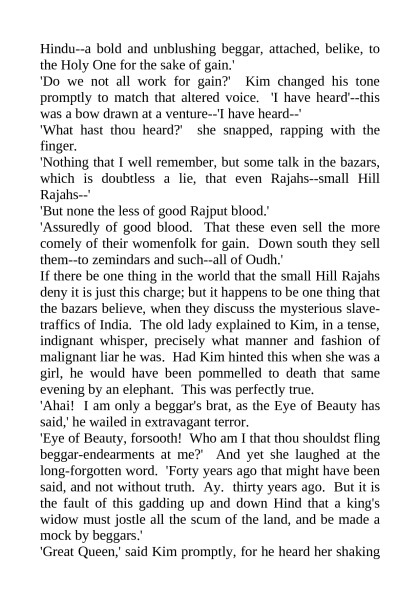 Hindu--a bold and unblushing beggar, attached, belike, to the Holy One for the sake of gain.'
'Do we not all work for gain?' Kim changed his tone promptly to match that altered voice. 'I have heard'--this was a bow drawn at a venture--'I have heard--'
'What hast thou heard?' she snapped, rapping with the finger.
'Nothing that I well remember, but some talk in the bazars, which is doubtless a lie, that even Rajahs--small Hill Rajahs--'
'But none the less of good Rajput blood.'
'Assuredly of good blood. That these even sell the more comely of their womenfolk for gain. Down south they sell them--to zemindars and such--all of Oudh.'
If there be one thing in the world that the small Hill Rajahs deny it is just this charge; but it happens to be one thing that the bazars believe, when they discuss the mysterious slave-traffics of India. The old lady explained to Kim, in a tense, indignant whisper, precisely what manner and fashion of malignant liar he was. Had Kim hinted this when she was a girl, he would have been pommelled to death that same evening by an elephant. This was perfectly true.
'Ahai! I am only a beggar's brat, as the Eye of Beauty has said,' he wailed in extravagant terror.
'Eye of Beauty, forsooth! Who am I that thou shouldst fling beggar-endearments at me?' And yet she laughed at the long-forgotten word. 'Forty years ago that might have been said, and not without truth. Ay. thirty years ago. But it is the fault of this gadding up and down Hind that a king's widow must jostle all the scum of the land, and be made a mock by beggars.'
'Great Queen,' said Kim promptly, for he heard her shaking